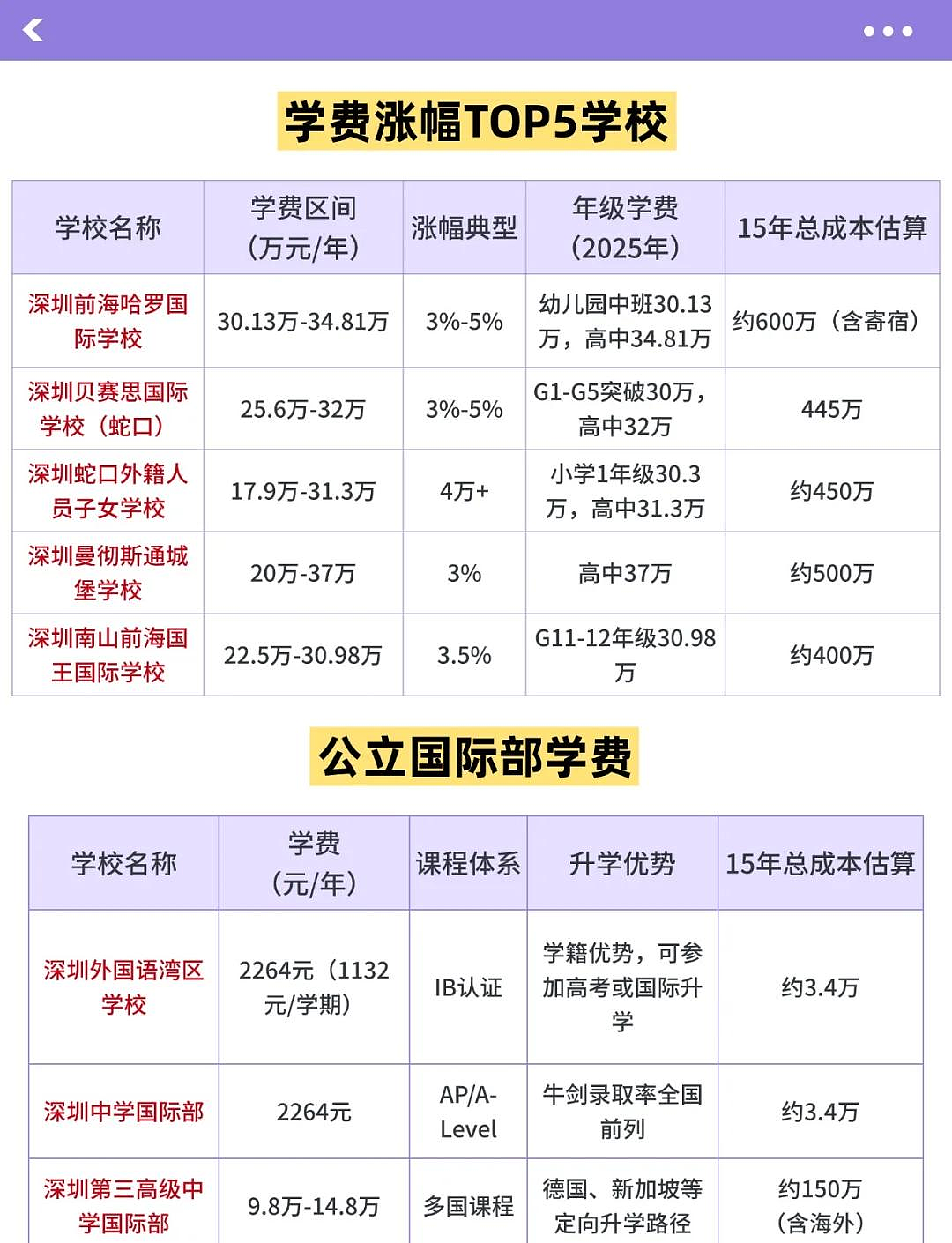 学费涨幅TOP5学校

| 学校名称 | 学费区间（万元/年） | 涨幅典型 | 年级学费（2025年） | 15年总成本估算 |
|---|---|---|---|---|
| 深圳前海哈罗国际学校 | 30.13万-34.81万 | 3%-5% | 幼儿园中班30.13万，高中34.81万 | 约600万（含寄宿） |
| 深圳贝赛思国际学校（蛇口） | 25.6万-32万 | 3%-5% | G1-G5突破30万，高中32万 | 445万 |
| 深圳蛇口外籍人员子女学校 | 17.9万-31.3万 | 4万+ | 小学1年级30.3万，高中31.3万 | 约450万 |
| 深圳曼彻斯通城堡学校 | 20万-37万 | 3% | 高中37万 | 约500万 |
| 深圳南山前海国王国际学校 | 22.5万-30.98万 | 3.5% | G11-12年级30.98万 | 约400万 |

公立国际部学费

| 学校名称 | 学费（元/年） | 课程体系 | 升学优势 | 15年总成本估算 |
|---|---|---|---|---|
| 深圳外国语湾区学校 | 2264元（1132元/学期） | IB认证 | 学籍优势，可参加高考或国际升学 | 约3.4万 |
| 深圳中学国际部 | 2264元 | AP/A-Level | 牛剑录取率全国前列 | 约3.4万 |
| 深圳第三高级中学国际部 | 9.8万-14.8万 | 多国课程 | 德国、新加坡等定向升学路径 | 约150万（含海外） |